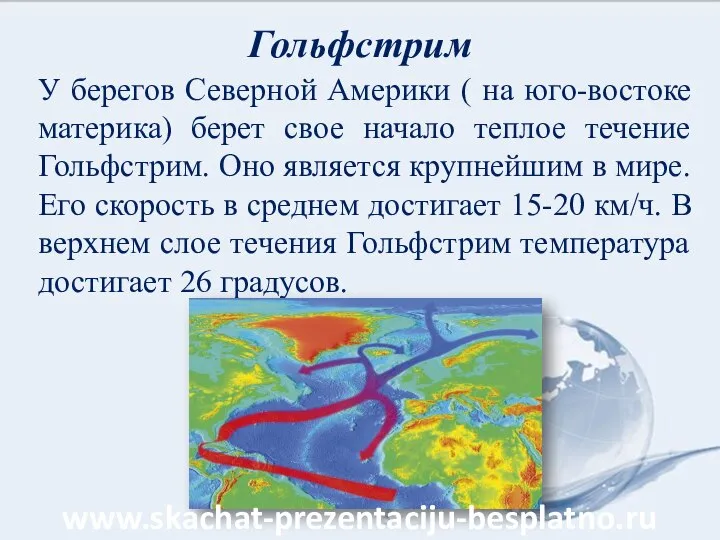 Гольфстрим

У берегов Северной Америки ( на юго-востоке материка) берет свое начало теплое течение Гольфстрим. Оно является крупнейшим в мире. Его скорость в среднем достигает 15-20 км/ч. В верхнем слое течения Гольфстрим температура достигает 26 градусов.

www.skachat-prezentaciju-besplatno.ru